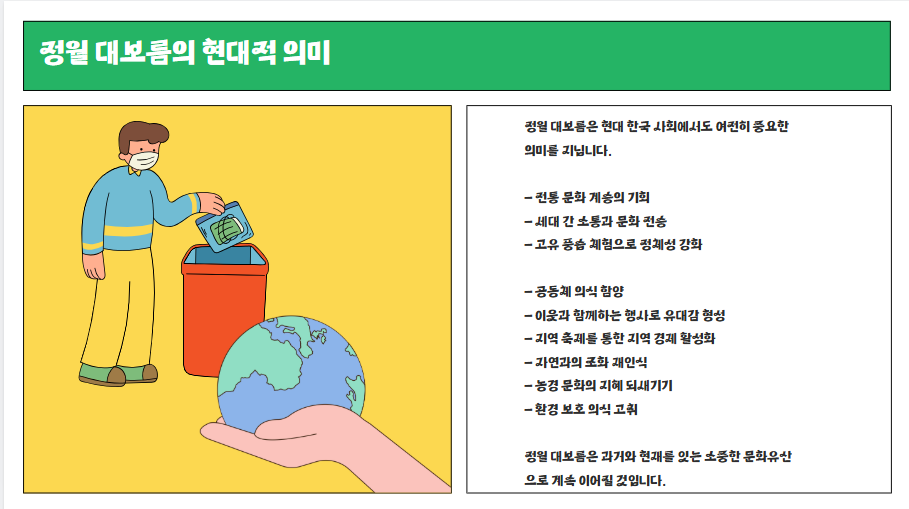 정월 대보름의 현대적 의미

정월 대보름은 현대 한국 사회에서도 여전히 중요한 의미를 지닙니다.

- 전통 문화 계승의 기회
- 세대 간 소통과 문화 전승
- 고유 풍습 체험으로 정체성 강화

- 공동체 의식 함양
- 이웃과 함께하는 행사로 유대감 형성
- 지역 축제를 통한 지역 경제 활성화
- 자연과의 조화 재인식
- 농경 문화의 지혜 되새기기
- 환경 보호 의식 고취

정월 대보름은 과거와 현재를 잇는 소중한 문화유산으로 계속 이어질 것입니다.